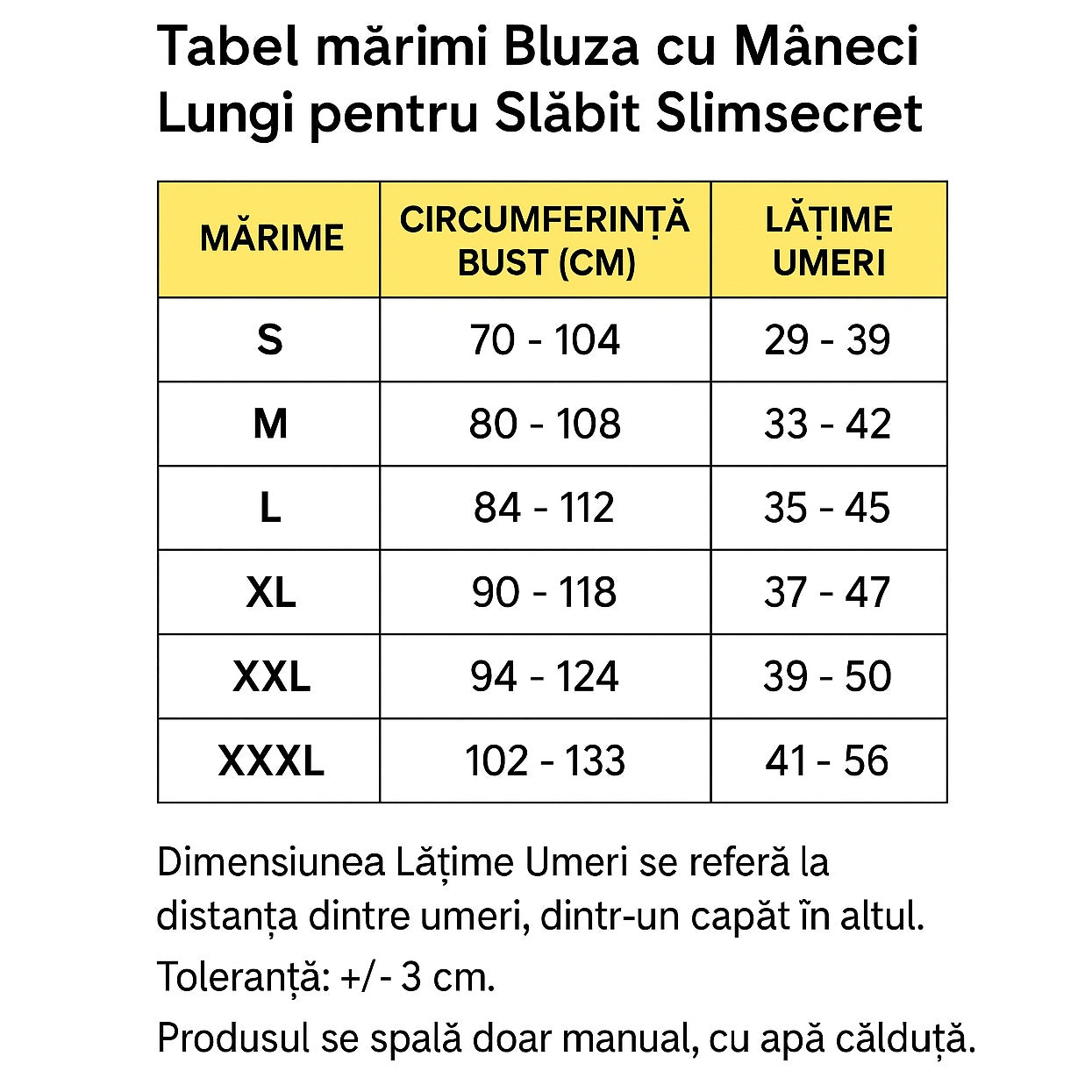 Tabel mărimi Bluza cu Mâneci Lungi pentru Slăbit Slimsecret

| MĂRIME | CIRCUMFERINȚĂ BUST (CM) | LĂȚIME UMERI |
|---|---|---|
| S | 70 - 104 | 29 - 39 |
| M | 80 - 108 | 33 - 42 |
| L | 84 - 112 | 35 - 45 |
| XL | 90 - 118 | 37 - 47 |
| XXL | 94 - 124 | 39 - 50 |
| XXXL | 102 - 133 | 41 - 56 |

Dimensiunea Lățime Umeri se referă la distanța dintre umeri, dintr-un capăt în altul.

Toleranță: +/- 3 cm.

Produsul se spală doar manual, cu apă călduță.